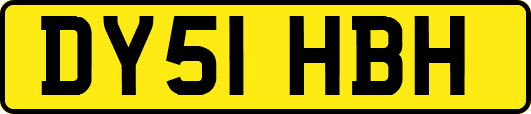 DY51 HBH